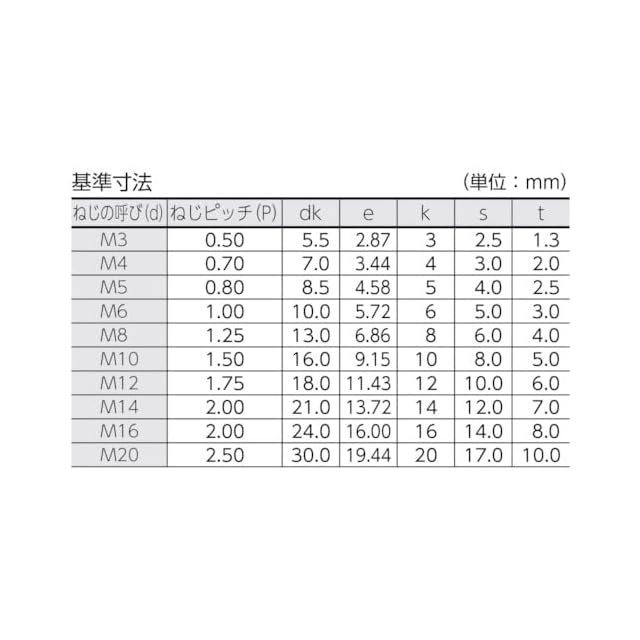 基準寸法 (単位：mm)

| ねじの呼び(d) | ねじピッチ(P) | dk | e | k | s | t |
|---|---|---|---|---|---|---|
| M3 | 0.50 | 5.5 | 2.87 | 3 | 2.5 | 1.3 |
| M4 | 0.70 | 7.0 | 3.44 | 4 | 3.0 | 2.0 |
| M5 | 0.80 | 8.5 | 4.58 | 5 | 4.0 | 2.5 |
| M6 | 1.00 | 10.0 | 5.72 | 6 | 5.0 | 3.0 |
| M8 | 1.25 | 13.0 | 6.86 | 8 | 6.0 | 4.0 |
| M10 | 1.50 | 16.0 | 9.15 | 10 | 8.0 | 5.0 |
| M12 | 1.75 | 18.0 | 11.43 | 12 | 10.0 | 6.0 |
| M14 | 2.00 | 21.0 | 13.72 | 14 | 12.0 | 7.0 |
| M16 | 2.00 | 24.0 | 16.00 | 16 | 14.0 | 8.0 |
| M20 | 2.50 | 30.0 | 19.44 | 20 | 17.0 | 10.0 |